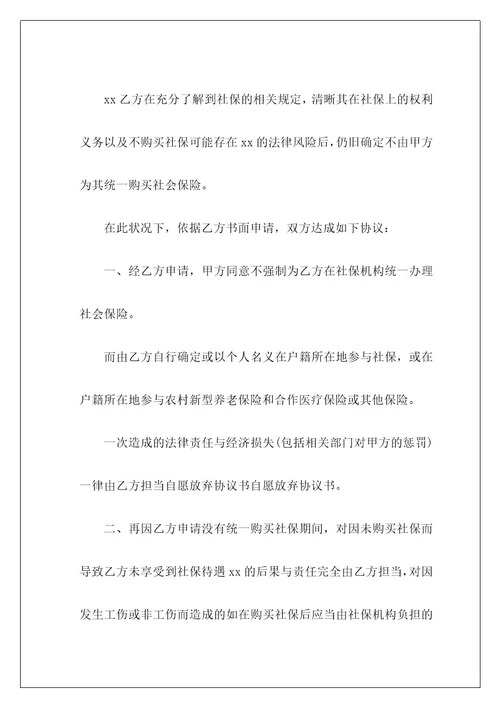 xx 乙方在充分了解到社保的相关规定，清晰其在社保上的权利义务以及不购买社保可能存在 xx 的法律风险后，仍旧确定不由甲方为其统一购买社会保险。

在此状况下，依据乙方书面申请，双方达成如下协议：

一、经乙方申请，甲方同意不强制为乙方在社保机构统一办理社会保险。

而由乙方自行确定或以个人名义在户籍所在地参与社保，或在户籍所在地参与农村新型养老保险和合作医疗保险或其他保险。

一次造成的法律责任与经济损失(包括相关部门对甲方的惩罚)一律由乙方担当自愿放弃协议书自愿放弃协议书。

二、再因乙方申请没有统一购买社保期间，对因未购买社保而导致乙方未享受到社保待遇 xx 的后果与责任完全由乙方担当，对因发生工伤或非工伤而造成的如在购买社保后应当由社保机构负担的